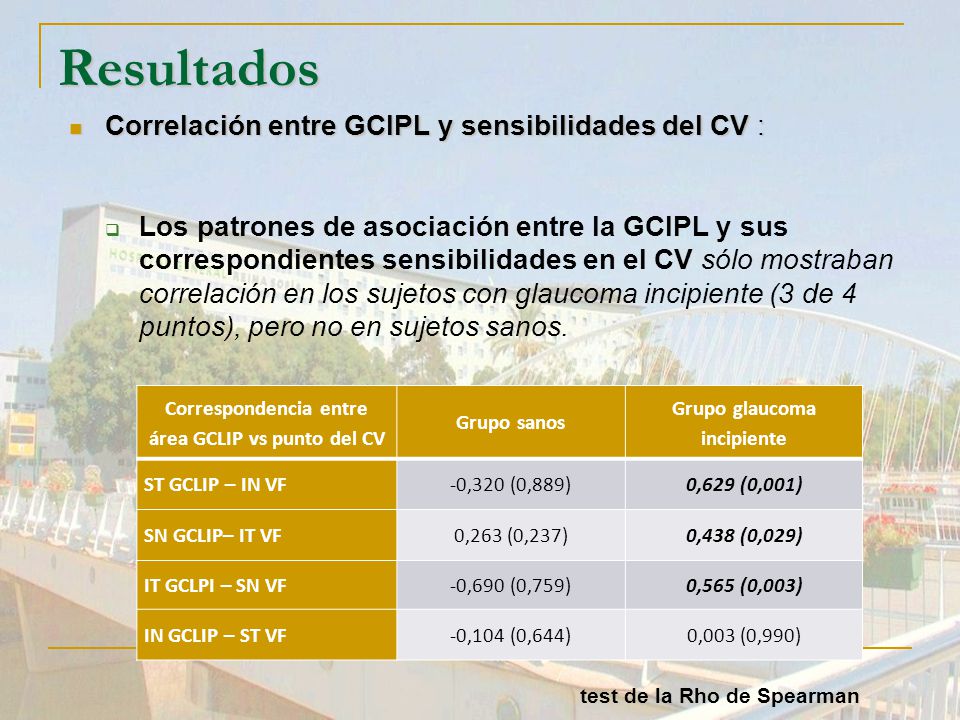 Resultados

Correlación entre GCIPL y sensibilidades del CV :

Los patrones de asociación entre la GCIPL y sus correspondientes sensibilidades en el CV sólo mostraban correlación en los sujetos con glaucoma incipiente (3 de 4 puntos), pero no en sujetos sanos.

| Correspondencia entre área GCLIP vs punto del CV | Grupo sanos | Grupo glaucoma incipiente |
|---|---|---|
| ST GCLIP – IN VF | -0,320 (0,889) | 0,629 (0,001) |
| SN GCLIP– IT VF | 0,263 (0,237) | 0,438 (0,029) |
| IT GCLPI – SN VF | -0,690 (0,759) | 0,565 (0,003) |
| IN GCLIP – ST VF | -0,104 (0,644) | 0,003 (0,990) |

test de la Rho de Spearman